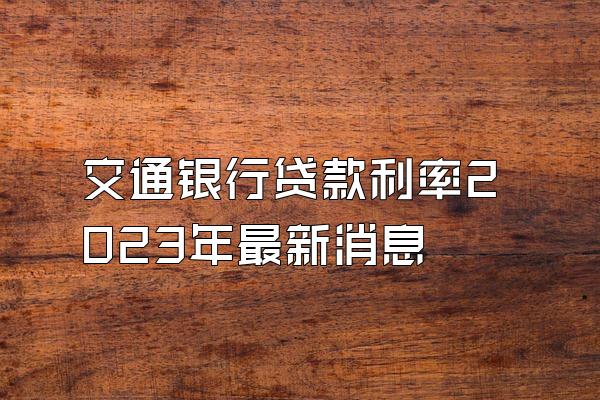 交通银行贷款利率2023年最新消息